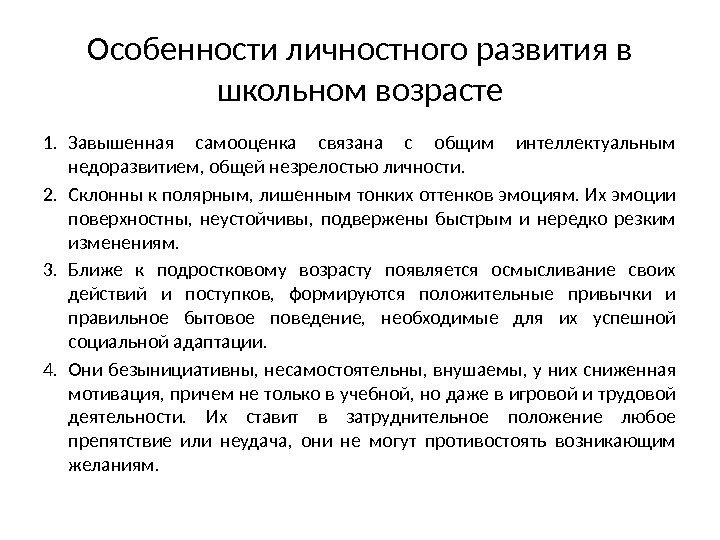 Особенности личностного развития в школьном возрасте

1. Завышенная самооценка связана с общим интеллектуальным недоразвитием, общей незрелостью личности.
2. Склонны к полярным, лишенным тонких оттенков эмоциям. Их эмоции поверхностны, неустойчивы, подвержены быстрым и нередко резким изменениям.
3. Ближе к подростковому возрасту появляется осмысливание своих действий и поступков, формируются положительные привычки и правильное бытовое поведение, необходимые для их успешной социальной адаптации.
4. Они безынициативны, несамостоятельны, внушаемы, у них сниженная мотивация, причем не только в учебной, но даже в игровой и трудовой деятельности. Их ставит в затруднительное положение любое препятствие или неудача, они не могут противостоять возникающим желаниям.